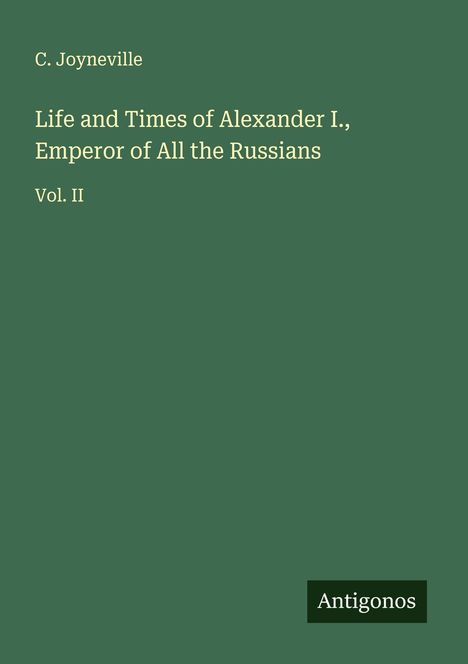 C. Joyneville

Life and Times of Alexander I., Emperor of All the Russians

Vol. II

Antigonos